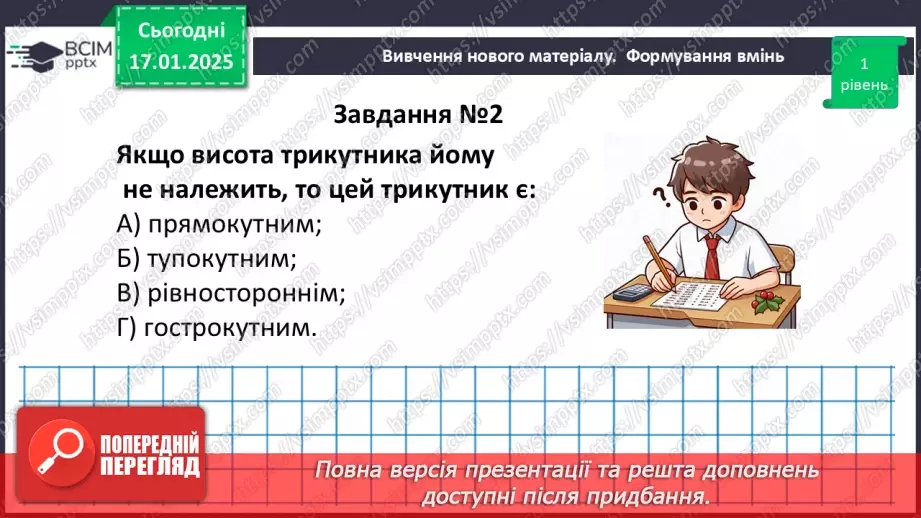 ВСІМ pptx

Сьогодні 17.01.2025

Вивчення нового матеріалу. Формування вмінь

1 рівень

Завдання №2

Якщо висота трикутника йому не належить, то цей трикутник є:
А) прямокутним;
Б) тупокутним;
В) рівностороннім;
Г) гострокутним.

ПОПЕРЕДНІЙ ПЕРЕГЛЯД

Повна версія презентації та решта доповнень доступні після придбання.

https://vsimpptx.com